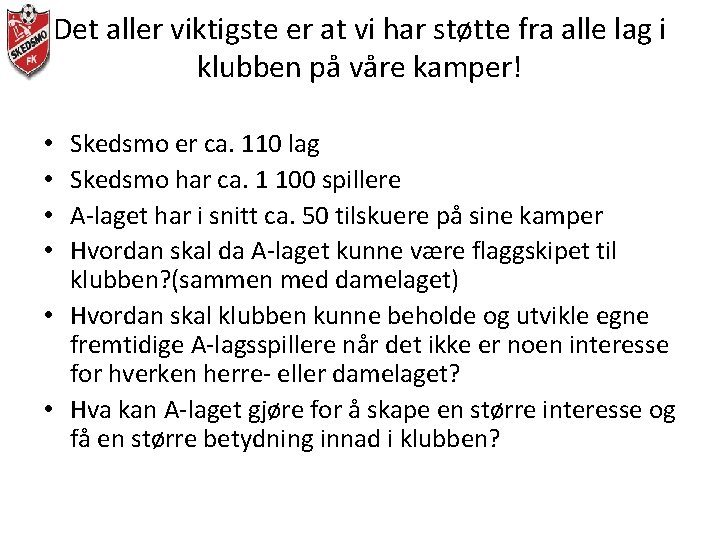 SKEDSMO FK

Det aller viktigste er at vi har støtte fra alle lag i klubben på våre kamper!

• Skedsmo er ca. 110 lag
• Skedsmo har ca. 1 100 spillere
• A-laget har i snitt ca. 50 tilskuere på sine kamper
• Hvordan skal da A-laget kunne være flaggskipet til klubben?(sammen med damelaget)
• Hvordan skal klubben kunne beholde og utvikle egne fremtidige A-lagsspillere når det ikke er noen interesse for hverken herre- eller damelaget?
• Hva kan A-laget gjøre for å skape en større interesse og få en større betydning innad i klubben?